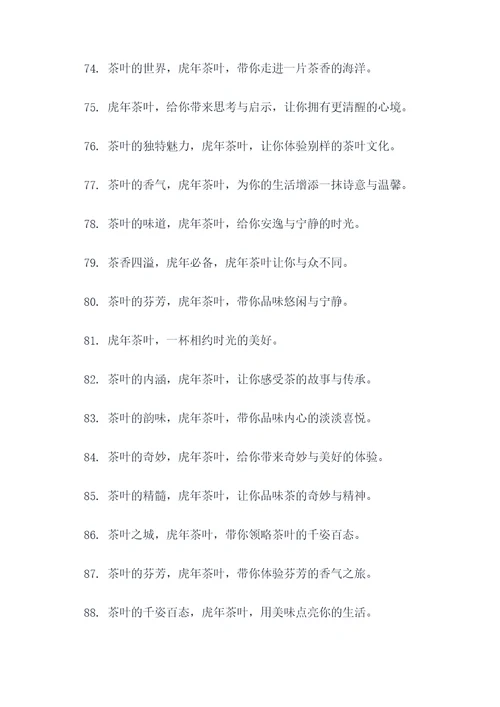 74. 茶叶的世界，虎年茶叶，带你走进一片茶香的海洋。

75. 虎年茶叶，给你带来思考与启示，让你拥有更清醒的心境。

76. 茶叶的独特魅力，虎年茶叶，让你体验别样的茶叶文化。

77. 茶叶的香气，虎年茶叶，为你的生活增添一抹诗意与温馨。

78. 茶叶的味道，虎年茶叶，给你安逸与宁静的时光。

79. 茶香四溢，虎年必备，虎年茶叶让你与众不同。

80. 茶叶的芬芳，虎年茶叶，带你品味悠闲与宁静。

81. 虎年茶叶，一杯相约时光的美好。

82. 茶叶的内涵，虎年茶叶，让你感受茶的故事与传承。

83. 茶叶的韵味，虎年茶叶，带你品味内心的淡淡喜悦。

84. 茶叶的奇妙，虎年茶叶，给你带来奇妙与美好的体验。

85. 茶叶的精髓，虎年茶叶，让你品味茶的奇妙与精神。

86. 茶叶之城，虎年茶叶，带你领略茶叶的千姿百态。

87. 茶叶的芬芳，虎年茶叶，带你体验芬芳的香气之旅。

88. 茶叶的千姿百态，虎年茶叶，用美味点亮你的生活。